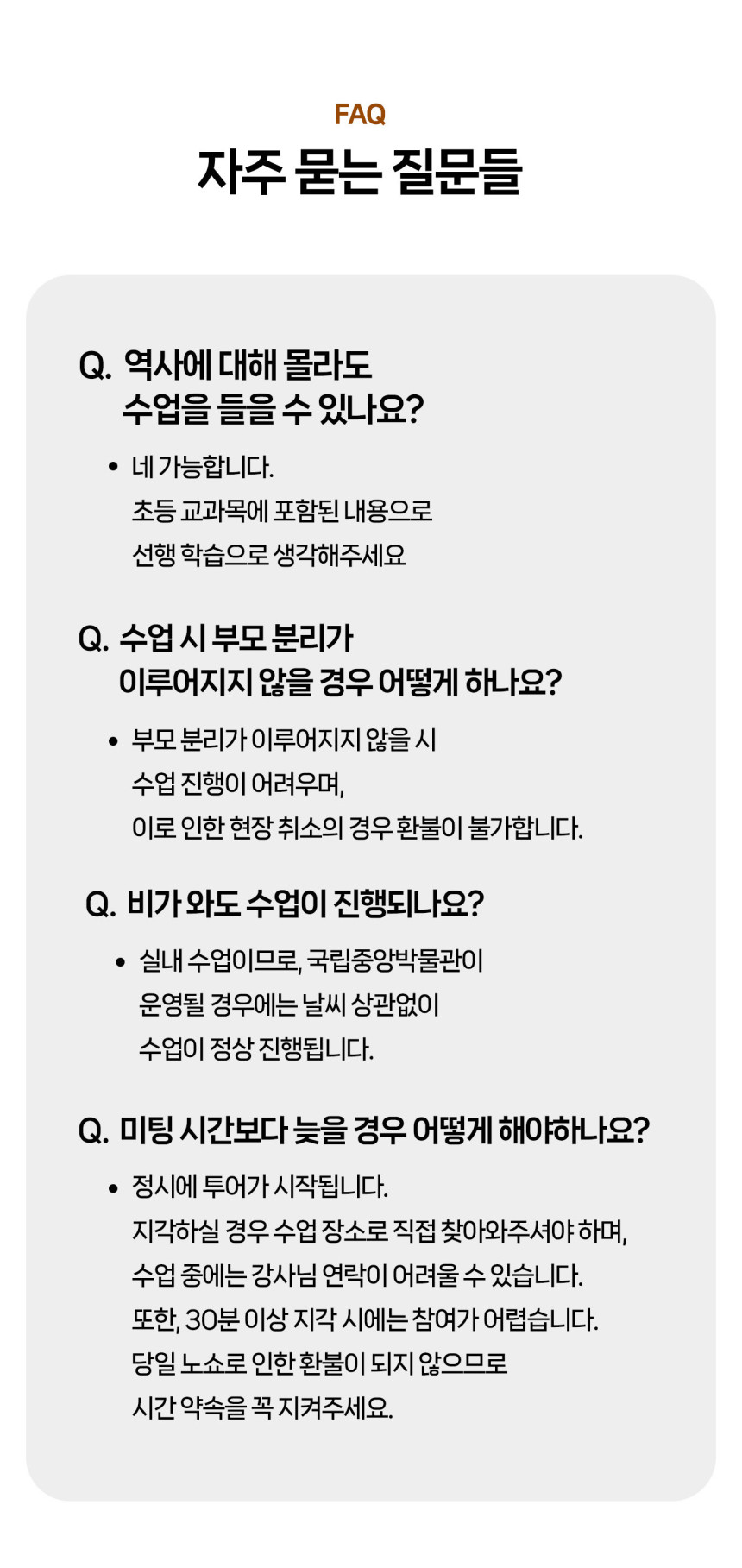 FAQ

자주 묻는 질문들

Q. 역사에 대해 몰라도 수업을 들을 수 있나요?

• 네 가능합니다.
초등 교과목에 포함된 내용으로
선행 학습으로 생각해주세요

Q. 수업 시 부모 분리가 이루어지지 않을 경우 어떻게 하나요?

• 부모 분리가 이루어지지 않을 시
수업 진행이 어려우며,
이로 인한 현장 취소의 경우 환불이 불가합니다.

Q. 비가 와도 수업이 진행되나요?

• 실내 수업이므로, 국립중앙박물관이
운영될 경우에는 날씨 상관없이
수업이 정상 진행됩니다.

Q. 미팅 시간보다 늦을 경우 어떻게 해야하나요?

• 정시에 투어가 시작됩니다.
지각하실 경우 수업 장소로 직접 찾아와주셔야 하며,
수업 중에는 강사님 연락이 어려울 수 있습니다.
또한, 30분 이상 지각 시에는 참여가 어렵습니다.
당일 노쇼로 인한 환불이 되지 않으므로
시간 약속을 꼭 지켜주세요.